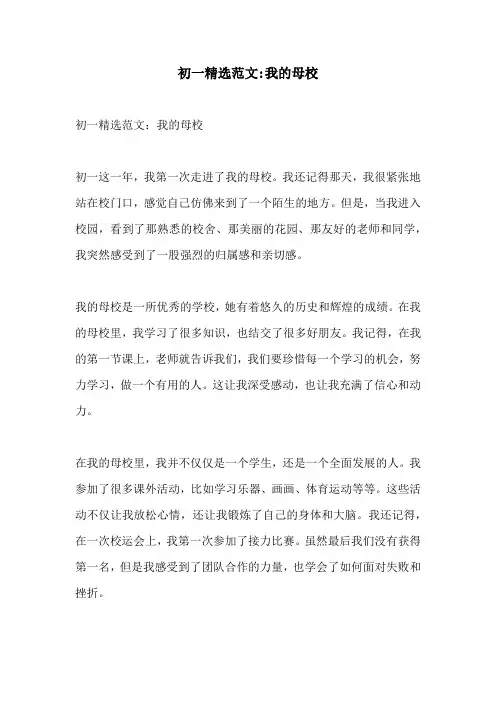 初一精选范文:我的母校

初一精选范文：我的母校

初一这一年，我第一次走进了我的母校。我还记得那天，我很紧张地站在校门口，感觉自己仿佛来到了一个陌生的地方。但是，当我进入校园，看到了那熟悉的校舍、那美丽的花园、那友好的老师和同学，我突然感受到了一股强烈的归属感和亲切感。

我的母校是一所优秀的学校，她有着悠久的历史和辉煌的成绩。在我的母校里，我学习了很多知识，也结交了很多好朋友。我记得，在我的第一节课上，老师就告诉我们，我们要珍惜每一个学习的机会，努力学习，做一个有用的人。这让我深受感动，也让我充满了信心和动力。

在我的母校里，我并不仅仅是一个学生，还是一个全面发展的人。我参加了很多课外活动，比如学习乐器、画画、体育运动等等。这些活动不仅让我放松心情，还让我锻炼了自己的身体和大脑。我还记得，在一次校运会上，我第一次参加了接力比赛。虽然最后我们没有获得第一名，但是我感受到了团队合作的力量，也学会了如何面对失败和挫折。